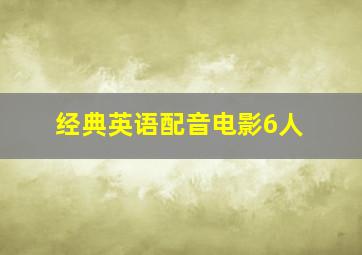 经典英语配音电影6人